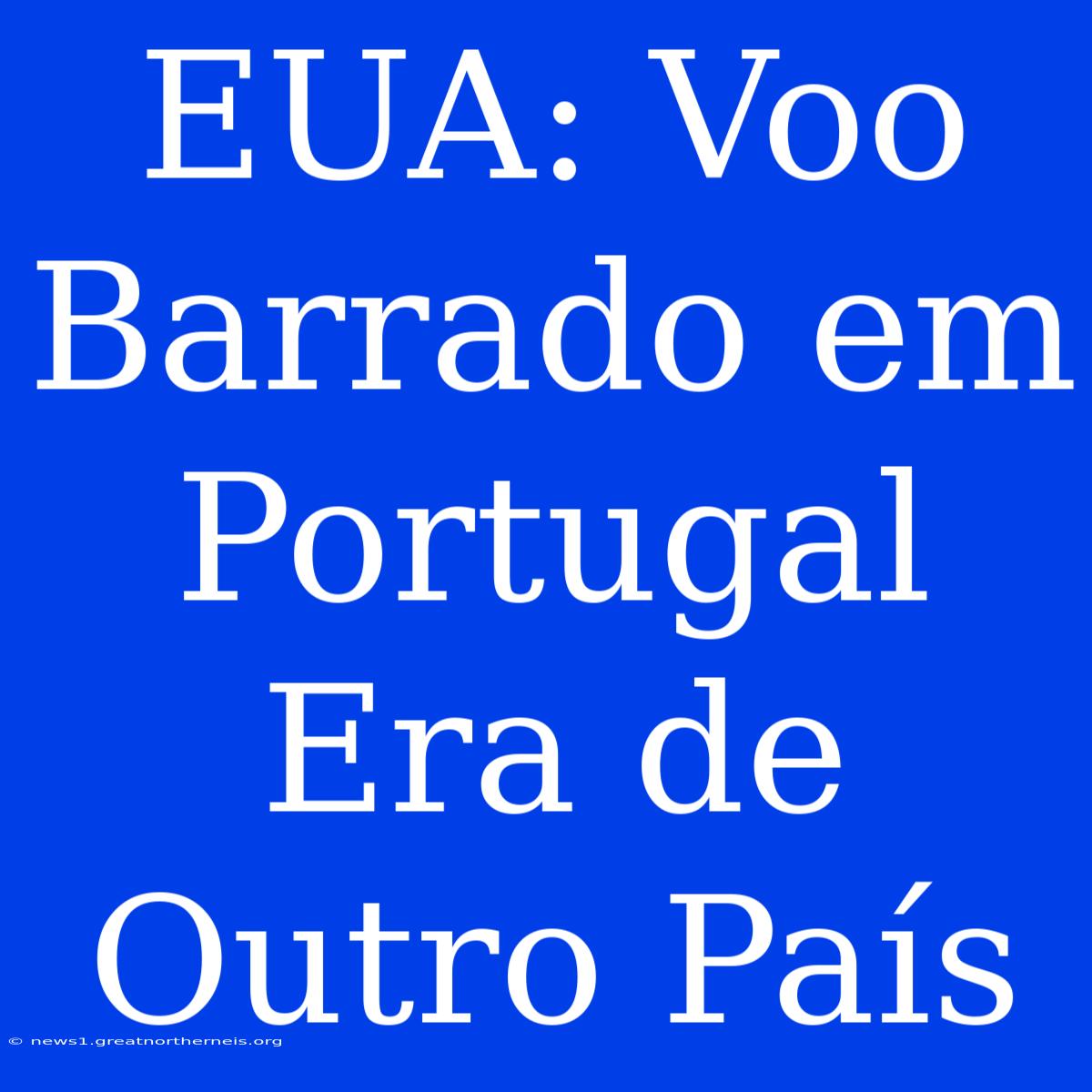 EUA: Voo Barrado em Portugal Era de Outro País

© news1.greatnortherneis.org